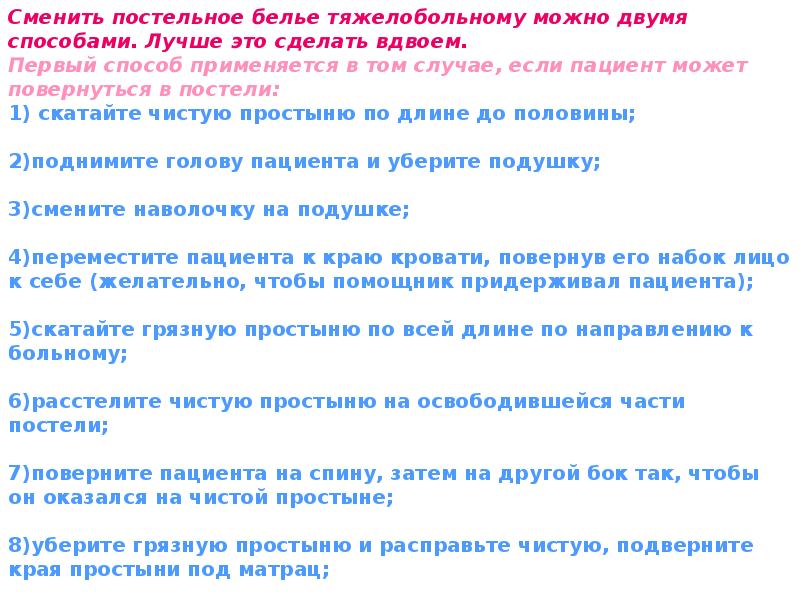 Сменить постельное белье тяжелобольному можно двумя способами. Лучше это сделать вдвоем.
Первый способ применяется в том случае, если пациент может повернуться в постели:
1) скатайте чистую простыню по длине до половины;

2)поднимите голову пациента и уберите подушку;

3)смените наволочку на подушке;

4)переместите пациента к краю кровати, повернув его набок лицо к себе (желательно, чтобы помощник придерживал пациента);

5)скатайте грязную простыню по всей длине по направлению к больному;

6)расстелите чистую простыню на освободившейся части постели;

7)поверните пациента на спину, затем на другой бок так, чтобы он оказался на чистой простыне;

8)уберите грязную простыню и расправьте чистую, подверните края простыни под матрац;